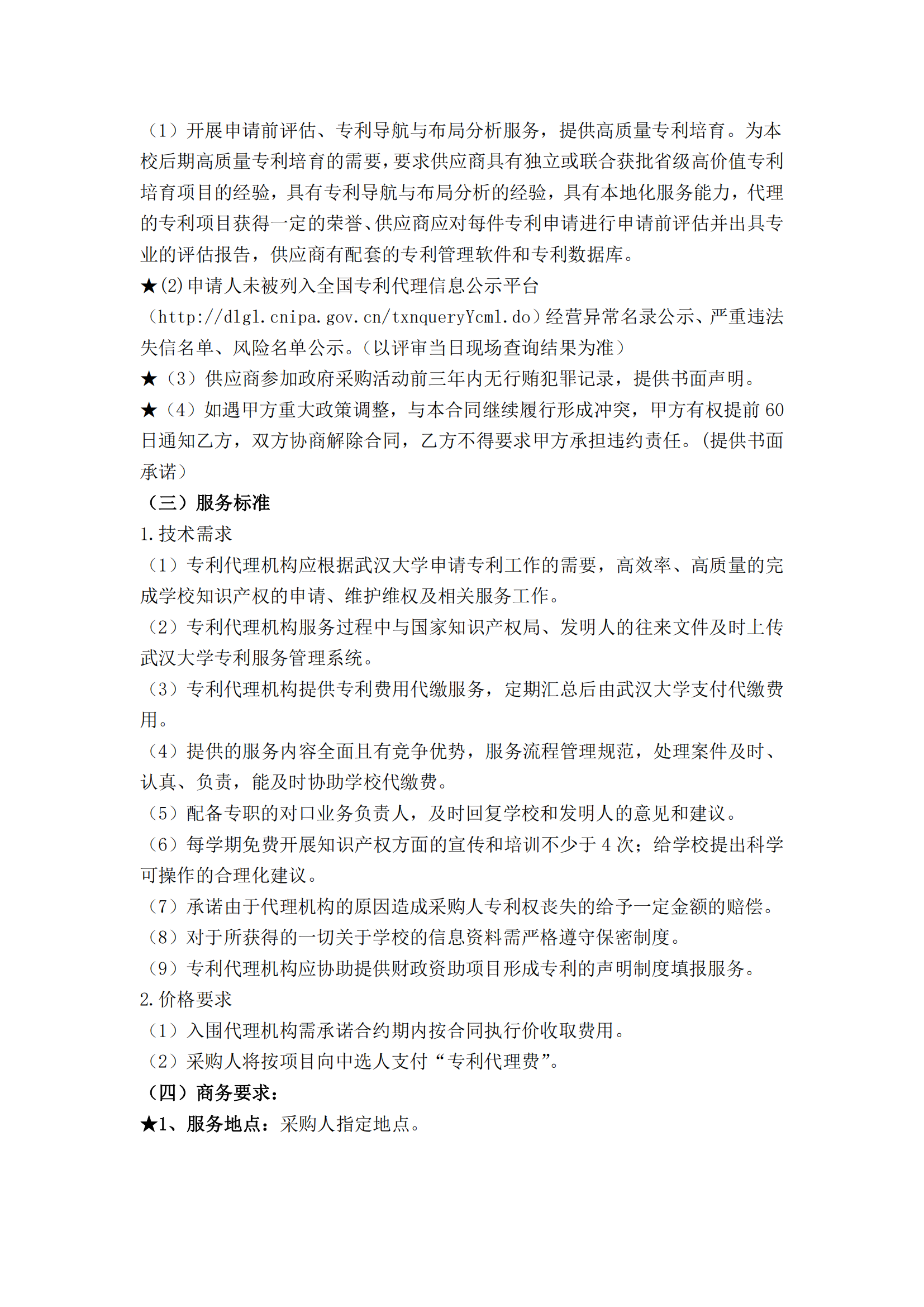 （1）开展申请前评估、专利导航与布局分析服务，提供高质量专利培育。为本校后期高质量专利培育的需要，要求供应商具有独立或联合获批省级高价值专利培育项目的经验，具有专利导航与布局分析的经验，具有本地化服务能力，代理的专利项目获得一定的荣誉、供应商应对每件专利申请进行申请前评估并出具专业的评估报告，供应商有配套的专利管理软件和专利数据库。
★(2)申请人未被列入全国专利代理信息公示平台（http://dlgl.cnipa.gov.cn/txnqueryYcml.do）经营异常名录公示、严重违法失信名单、风险名单公示。（以评审当日现场查询结果为准）
★（3）供应商参加政府采购活动前三年内无行贿犯罪记录，提供书面声明。
★（4）如遇甲方重大政策调整，与本合同继续履行形成冲突，甲方有权提前 60 日通知乙方，双方协商解除合同，乙方不得要求甲方承担违约责任。(提供书面承诺)
（三）服务标准
1.技术需求
（1）专利代理机构应根据武汉大学申请专利工作的需要，高效率、高质量的完成学校知识产权的申请、维护维权及相关服务工作。
（2）专利代理机构服务过程中与国家知识产权局、发明人的往来文件及时上传武汉大学专利服务管理系统。
（3）专利代理机构提供专利费用代缴服务，定期汇总后由武汉大学支付代缴费用。
（4）提供的服务内容全面且有竞争优势，服务流程管理规范，处理案件及时、认真、负责，能及时协助学校代缴费。
（5）配备专职的对口业务负责人，及时回复学校和发明人的意见和建议。
（6）每学期免费开展知识产权方面的宣传和培训不少于 4 次；给学校提出科学可操作的合理化建议。
（7）承诺由于代理机构的原因造成采购人专利权丧失的给予一定金额的赔偿。
（8）对于所获得的一切关于学校的信息资料需严格遵守保密制度。
（9）专利代理机构应协助提供财政资助项目形成专利的声明制度填报服务。
2.价格要求
（1）入围代理机构需承诺合约期内按合同执行价收取费用。
（2）采购人将按项目向中选人支付“专利代理费”。
（四）商务要求：
★1、服务地点：采购人指定地点。